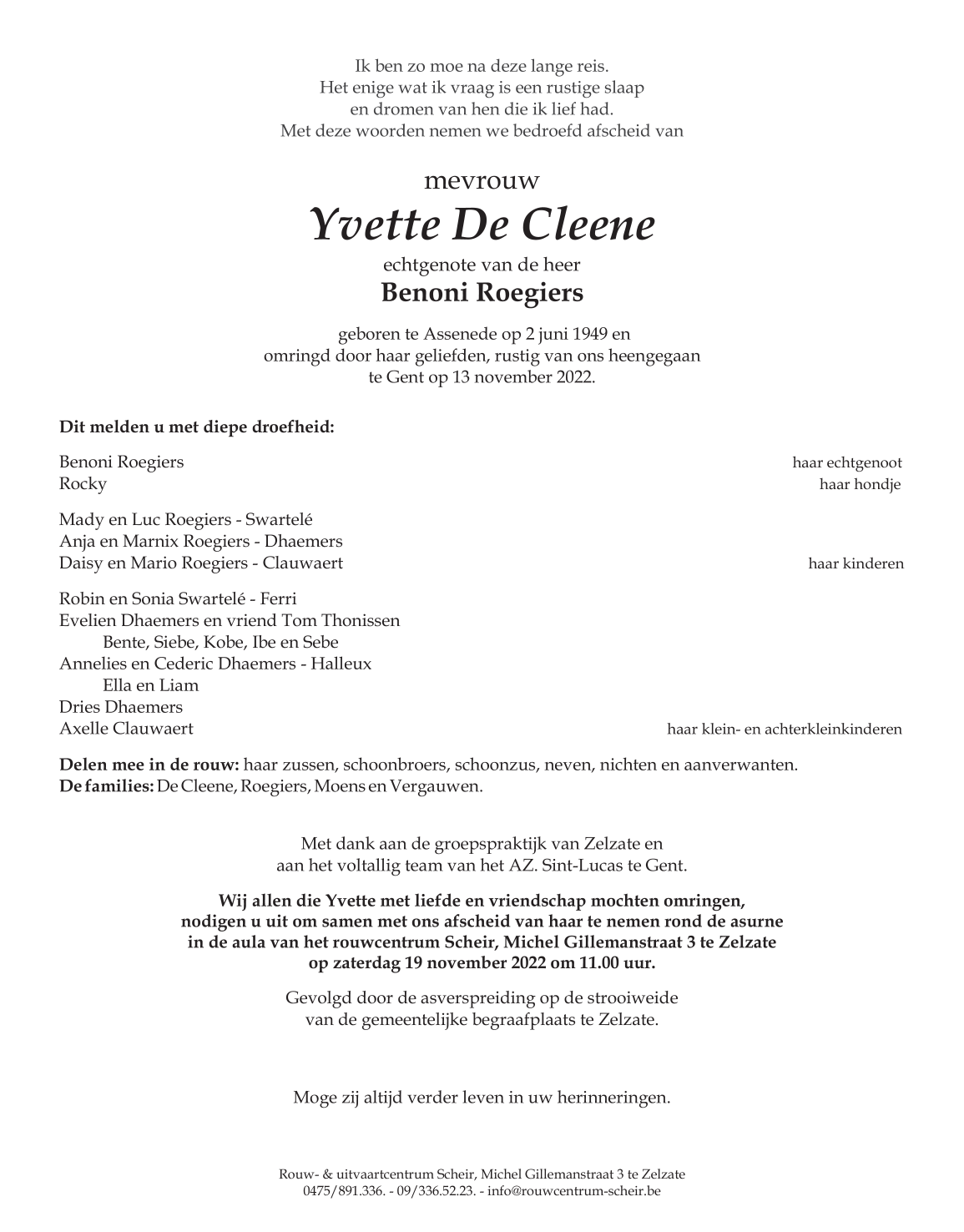 Ik ben zo moe na deze lange reis.
Het enige wat ik vraag is een rustige slaap
en dromen van hen die ik lief had.
Met deze woorden nemen we bedroefd afscheid van

mevrouw
Yvette De Cleene
echtgenote van de heer
Benoni Roegiers

geboren te Assenede op 2 juni 1949 en
omringd door haar geliefden, rustig van ons heengegaan
te Gent op 13 november 2022.

Dit melden u met diepe droefheid:

Benoni Roegiers haar echtgenoot
Rocky haar hondje

Mady en Luc Roegiers - Swartelé
Anja en Marnix Roegiers - Dhaemers
Daisy en Mario Roegiers - Clauwaert haar kinderen

Robin en Sonia Swartelé - Ferri
Evelien Dhaemers en vriend Tom Thonissen
Bente, Siebe, Kobe, Ibe en Sebe
Annelies en Cederic Dhaemers - Halleux
Ella en Liam
Dries Dhaemers
Axelle Clauwaert haar klein- en achterkleinkinderen

Delen mee in de rouw: haar zussen, schoonbroers, schoonzus, neven, nichten en aanverwanten.
De families: De Cleene, Roegiers, Moens en Vergauwen.

Met dank aan de groepspraktijk van Zelzate en
aan het voltallig team van het AZ. Sint-Lucas te Gent.

Wij allen die Yvette met liefde en vriendschap mochten omringen,
nodigen u uit om samen met ons afscheid van haar te nemen rond de asurne
in de aula van het rouwcentrum Scheir, Michel Gillemanstraat 3 te Zelzate
op zaterdag 19 november 2022 om 11.00 uur.

Gevolgd door de asverspreiding op de strooiweide
van de gemeentelijke begraafplaats te Zelzate.

Moge zij altijd verder leven in uw herinneringen.

Rouw- & uitvaartcentrum Scheir, Michel Gillemanstraat 3 te Zelzate
0475/891.336. - 09/336.52.23. - info@rouwcentrum-scheir.be